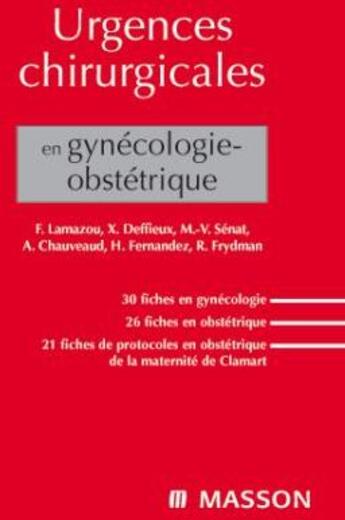 Urgences chirurgicales

en gynécologie-obstétrique

F. Lamazou, X. Deffieux, M.-V. Sénat, A. Chauveaud, H. Fernandez, R. Frydman

30 fiches en gynécologie

26 fiches en obstétrique

21 fiches de protocoles en obstétrique de la maternité de Clamart

MASSON